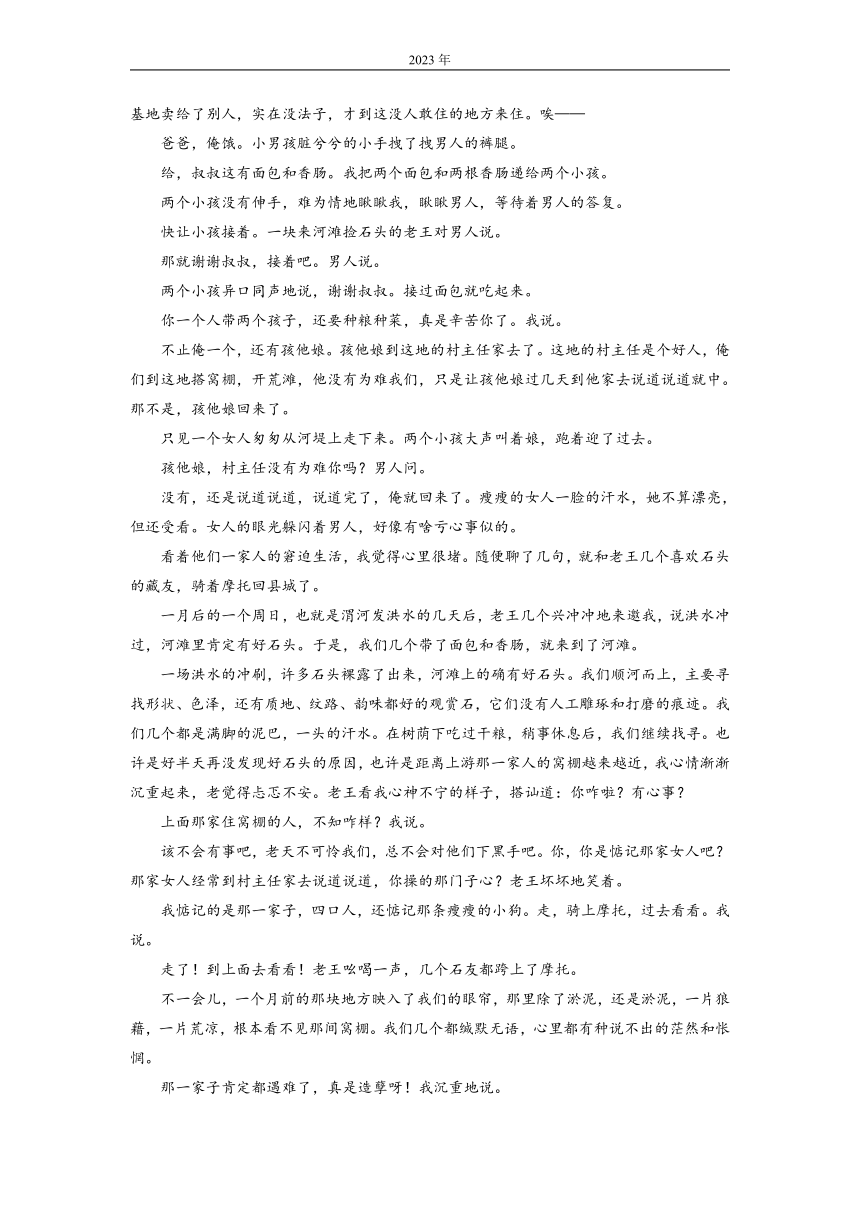 2023年

基地卖给了别人，实在没法子，才到这没人敢住的地方来住。唉——

爸爸，俺饿。小男孩脏兮兮的小手拽了拽男人的裤腿。

给，叔叔这有面包和香肠。我把两个面包和两根香肠递给两个小孩。

两个小孩没有伸手，难为情地瞅瞅我，瞅瞅男人，等待着男人的答复。

快让小孩接着。一块来河滩捡石头的老王对男人说。

那就谢谢叔叔，接着吧。男人说。

两个小孩异口同声地说，谢谢叔叔。接过面包就吃起来。

你一个人带两个孩子，还要种粮种菜，真是辛苦你了。我说。

不止俺一个，还有孩他娘。孩他娘到这地的村主任家去了。这地的村主任是个好人，俺们到这地搭窝棚，开荒滩，他没有为难我们，只是让孩他娘过几天到他家去说道说道就中。那不是，孩他娘回来了。

只见一个女人匆匆从河堤上走下来。两个小孩大声叫着娘，跑着迎了过去。

孩他娘，村主任没有为难你吗？男人问。

没有，还是说道说道，说道完了，俺就回来了。瘦瘦的女人一脸的汗水，她不算漂亮，但还受看。女人的眼光躲闪着男人，好像有啥亏心事似的。

看着他们一家人的窘迫生活，我觉得心里很堵。随便聊了几句，就和老王几个喜欢石头的藏友，骑着摩托回县城了。

一月后的一个周日，也就是渭河发洪水的几天后，老王几个兴冲冲地来邀我，说洪水冲过，河滩里肯定有好石头。于是，我们几个带了面包和香肠，就来到了河滩。

一场洪水的冲刷，许多石头裸露了出来，河滩上的确有好石头。我们顺河而上，主要寻找形状、色泽，还有质地、纹路、韵味都好的观赏石，它们没有人工雕琢和打磨的痕迹。我们几个都是满脚的泥巴，一头的汗水。在树荫下吃过干粮，稍事休息后，我们继续找寻。也许是好半天再没发现好石头的原因，也许是距离上游那一家人的窝棚越来越近，我心情渐渐沉重起来，老觉得忐忑不安。老王看我心神不宁的样子，搭讪道：你咋啦？有心事？

上面那家住窝棚的人，不知咋样？我说。

该不会有事吧，老天不可怜我们，总不会对他们下黑手吧。你，你是惦记那家女人吧？那家女人经常到村主任家去说道说道，你操的那门子心？老王坏坏地笑着。

我惦记的是那一家子，四口人，还惦记那条瘦瘦的小狗。走，骑上摩托，过去看看。我说。

走了！到上面去看看！老王吆喝一声，几个石友都跨上了摩托。

不一会儿，一个月前的那块地方映入了我们的眼帘，那里除了淤泥，还是淤泥，一片狼藉，一片荒凉，根本看不见那间窝棚。我们几个都缄默无语，心里都有种说不出的茫然和怅惘。

那一家子肯定都遇难了，真是造孽呀！我沉重地说。